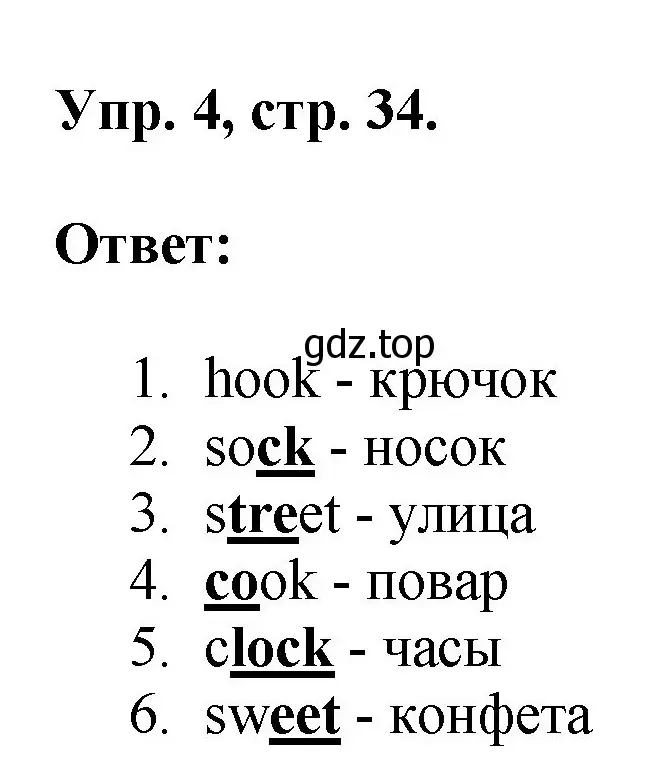 Упр. 4, стр. 34.

Ответ:

gdz.top

1. hook - крючок
2. sock - носок
3. street - улица
4. cook - повар
5. clock - часы
6. sweet - конфета